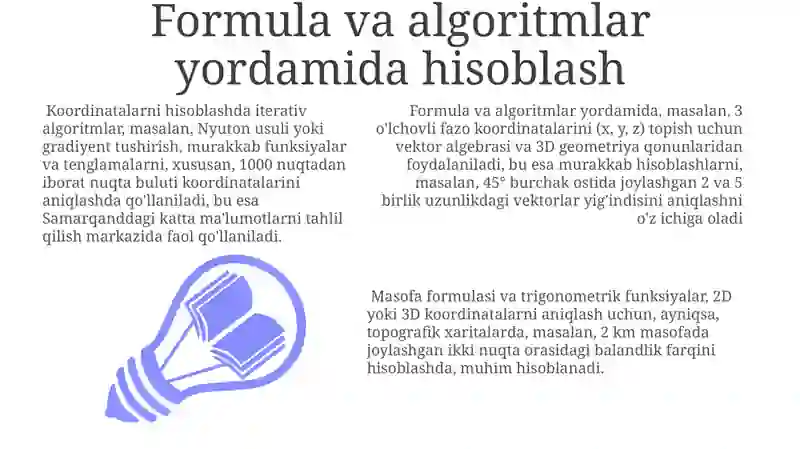 Formula va algoritmlar yordamida hisoblash

Koordinatalarni hisoblashda iterativ algoritmlar, masalan, Nyuton usuli yoki gradiyent tushirish, murakkab funksiyalar va tenglamalarni, xususan, 1000 nuqtadan iborat nuqta buluti koordinatalarini aniqlashda qo'llaniladi, bu esa Samarqanddagi katta ma'lumotlarni tahlil qilish markazida faol qo'llaniladi.

Formula va algoritmlar yordamida, masalan, 3 o'lchovli fazo koordinatalarini (x, y, z) topish uchun vektor algebrasi va 3D geometriya qonunlaridan foydalaniladi, bu esa murakkab hisoblashlarni, masalan, 45° burchak ostida joylashgan 2 va 5 birlik uzunlikdagi vektorlar yig'indisini aniqlashni o'z ichiga oladi

Masofa formulasi va trigonometrik funksiyalar, 2D yoki 3D koordinatalarni aniqlash uchun, ayniqsa, topografik xaritalarda, masalan, 2 km masofada joylashgan ikki nuqta orasidagi balandlik farqini hisoblashda, muhim hisoblanadi.